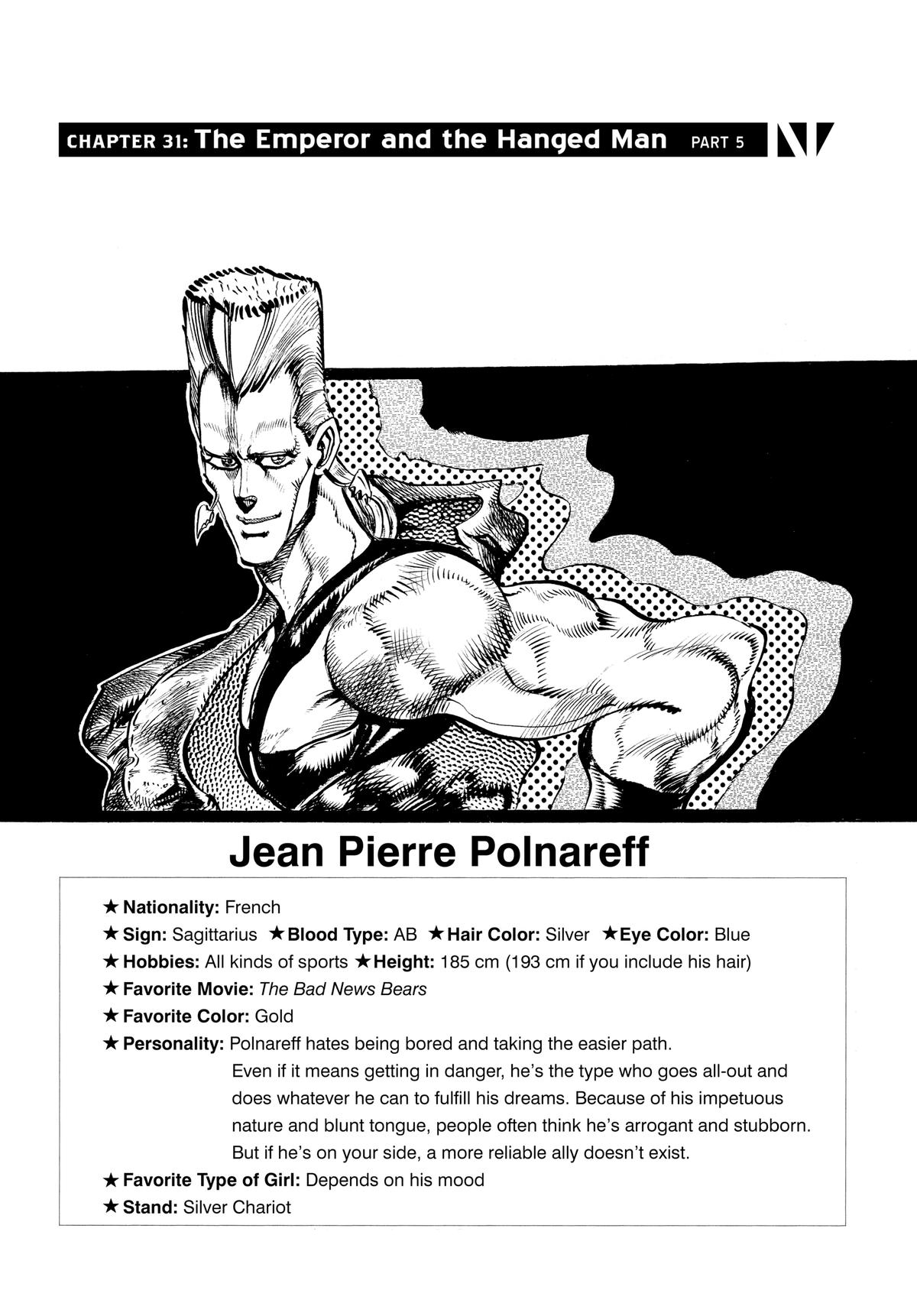 CHAPTER 31: The Emperor and the Hanged Man PART 5

Jean Pierre Polnareff

★ Nationality: French
★ Sign: Sagittarius ★ Blood Type: AB ★ Hair Color: Silver ★ Eye Color: Blue
★ Hobbies: All kinds of sports ★ Height: 185 cm (193 cm if you include his hair)
★ Favorite Movie: The Bad News Bears
★ Favorite Color: Gold
★ Personality: Polnareff hates being bored and taking the easier path. Even if it means getting in danger, he's the type who goes all-out and does whatever he can to fulfill his dreams. Because of his impetuous nature and blunt tongue, people often think he's arrogant and stubborn. But if he's on your side, a more reliable ally doesn't exist.
★ Favorite Type of Girl: Depends on his mood
★ Stand: Silver Chariot